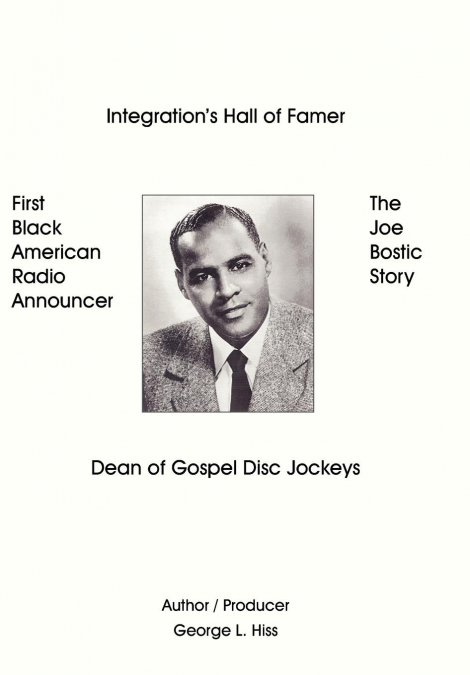 Integration's Hall of Famer

First
Black
American
Radio
Announcer

The
Joe
Bostic
Story

Dean of Gospel Disc Jockeys

Author / Producer
George L. Hiss